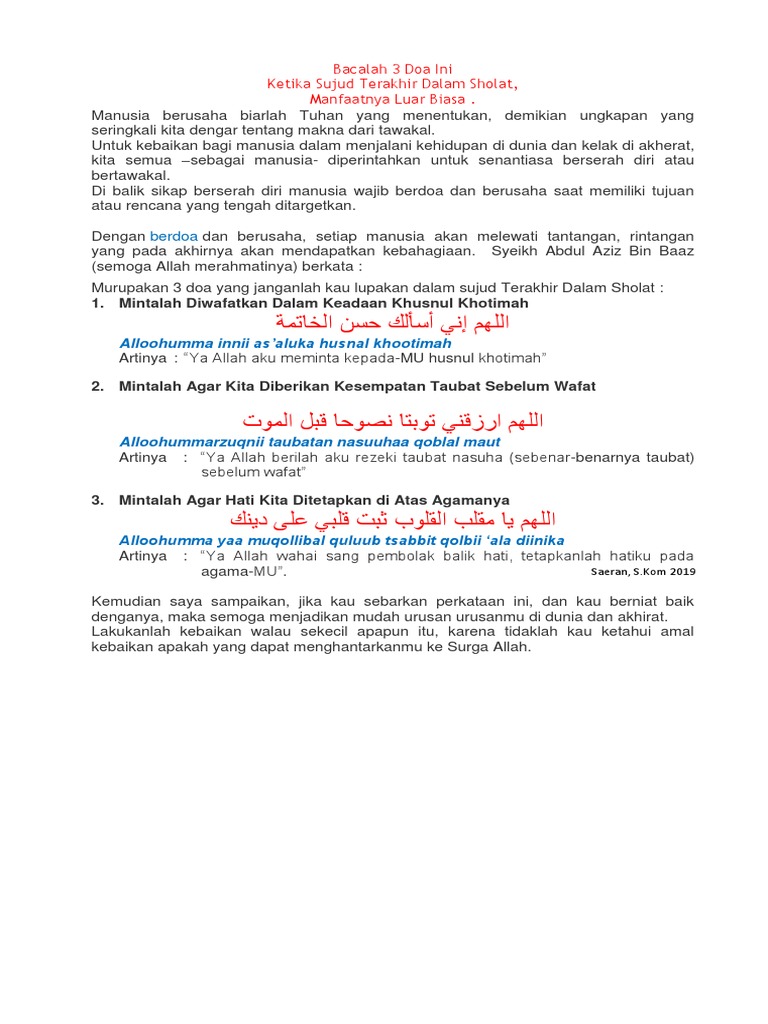 Bacalah 3 Doa Ini
Ketika Sujud Terakhir Dalam Sholat,
Manfaatnya Luar Biasa .

Manusia berusaha biarlah Tuhan yang menentukan, demikian ungkapan yang seringkali kita dengar tentang makna dari tawakal.
Untuk kebaikan bagi manusia dalam menjalani kehidupan di dunia dan kelak di akherat, kita semua –sebagai manusia- diperintahkan untuk senantiasa berserah diri atau bertawakal.
Di balik sikap berserah diri manusia wajib berdoa dan berusaha saat memiliki tujuan atau rencana yang tengah ditargetkan.

Dengan berdoa dan berusaha, setiap manusia akan melewati tantangan, rintangan yang pada akhirnya akan mendapatkan kebahagiaan. Syeikh Abdul Aziz Bin Baaz (semoga Allah merahmatinya) berkata :

Murupakan 3 doa yang janganlah kau lupakan dalam sujud Terakhir Dalam Sholat :
1. Mintalah Diwafatkan Dalam Keadaan Khusnul Khotimah
اللهم إني أسألك حسن الخاتمة
Alloohumma innii as'aluka husnal khootimah
Artinya : "Ya Allah aku meminta kepada-MU husnul khotimah"

2. Mintalah Agar Kita Diberikan Kesempatan Taubat Sebelum Wafat
اللهم ارزقني توبتا نصوحا قبل الموت
Alloohummarzuqnii taubatan nasuuhaa qoblal maut
Artinya : "Ya Allah berilah aku rezeki taubat nasuha (sebenar-benarnya taubat) sebelum wafat"

3. Mintalah Agar Hati Kita Ditetapkan di Atas Agamanya
اللهم يا مقلب القلوب ثبت قلبي على دينك
Alloohumma yaa muqollibal quluub tsabbit qolbii 'ala diinika
Artinya : "Ya Allah wahai sang pembolak balik hati, tetapkanlah hatiku pada agama-MU".
Saeran, S.Kom 2019

Kemudian saya sampaikan, jika kau sebarkan perkataan ini, dan kau berniat baik denganya, maka semoga menjadikan mudah urusan urusanmu di dunia dan akhirat.
Lakukanlah kebaikan walau sekecil apapun itu, karena tidaklah kau ketahui amal kebaikan apakah yang dapat menghantarkanmu ke Surga Allah.